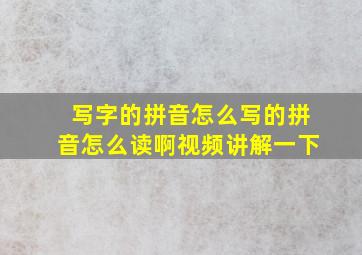 写字的拼音怎么写的拼音怎么读啊视频讲解一下